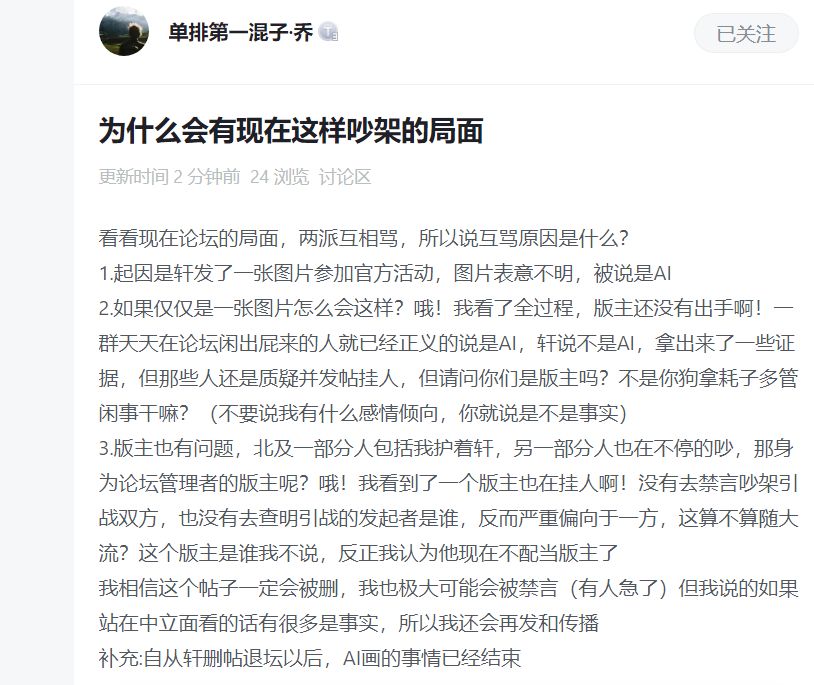 单排第一混子·乔

已关注

为什么会有现在这样吵架的局面

更新时间 2 分钟前 24 浏览 讨论区

看看现在论坛的局面，两派互相骂，所以说互骂原因是什么？
1.起因是轩发了一张图片参加官方活动，图片表意不明，被说是AI
2.如果仅仅是一张图片怎么会这样？哦！我看了全过程，版主还没有出手啊！一群天天在论坛闲出屁来的人就已经正义的说是AI，轩说不是AI，拿出来了一些证据，但那些人还是质疑并发帖挂人，但请问你们是版主吗？不是你狗拿耗子多管闲事干嘛？（不要说我有什么感情倾向，你就说是不是事实）
3.版主也有问题，北及一部分人包括我护着轩，另一部分人也在不停的吵，那身为论坛管理者的版主呢？哦！我看到了一个版主也在挂人啊！没有去禁言吵架引战双方，也没有去查明引战的发起者是谁，反而严重偏向于一方，这算不算随大流？这个版主是谁我不说，反正我认为他现在不配当版主了
我相信这个帖子一定会被删，我也极大可能会被禁言（有人急了）但我说的如果站在中立面看的话有很多是事实，所以我还会再发和传播
补充:自从轩删帖退坛以后，AI画的事情已经结束